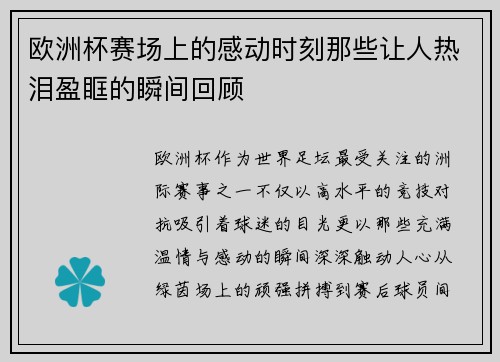 欧洲杯赛场上的感动时刻那些让人热泪盈眶的瞬间回顾

欧洲杯作为世界足坛最受关注的洲际赛事之一不仅以高水平的竞技对抗吸引着球迷的目光更以那些充满温情与感动的瞬间深深触动人心从绿茵场上的顽强拼搏到赛后球员间